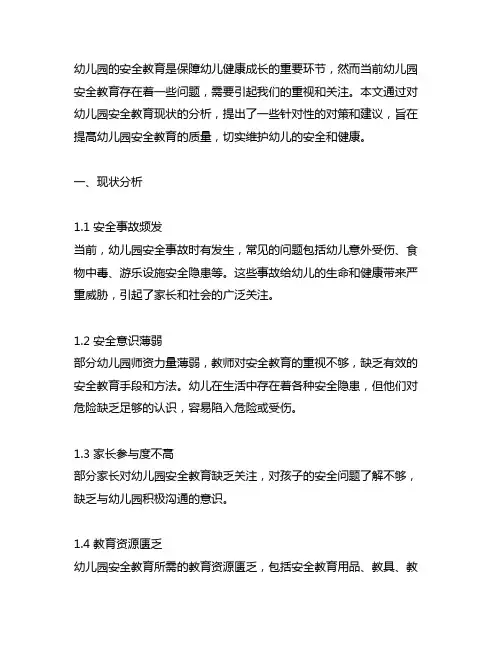 幼儿园的安全教育是保障幼儿健康成长的重要环节，然而当前幼儿园安全教育存在着一些问题，需要引起我们的重视和关注。本文通过对幼儿园安全教育现状的分析，提出了一些针对性的对策和建议，旨在提高幼儿园安全教育的质量，切实维护幼儿的安全和健康。

一、现状分析

1.1 安全事故频发
当前，幼儿园安全事故时有发生，常见的问题包括幼儿意外受伤、食物中毒、游乐设施安全隐患等。这些事故给幼儿的生命和健康带来严重威胁，引起了家长和社会的广泛关注。

1.2 安全意识薄弱
部分幼儿园师资力量薄弱，教师对安全教育的重视不够，缺乏有效的安全教育手段和方法。幼儿在生活中存在着各种安全隐患，但他们对危险缺乏足够的认识，容易陷入危险或受伤。

1.3 家长参与度不高
部分家长对幼儿园安全教育缺乏关注，对孩子的安全问题了解不够，缺乏与幼儿园积极沟通的意识。

1.4 教育资源匮乏
幼儿园安全教育所需的教育资源匮乏，包括安全教育用品、教具、教